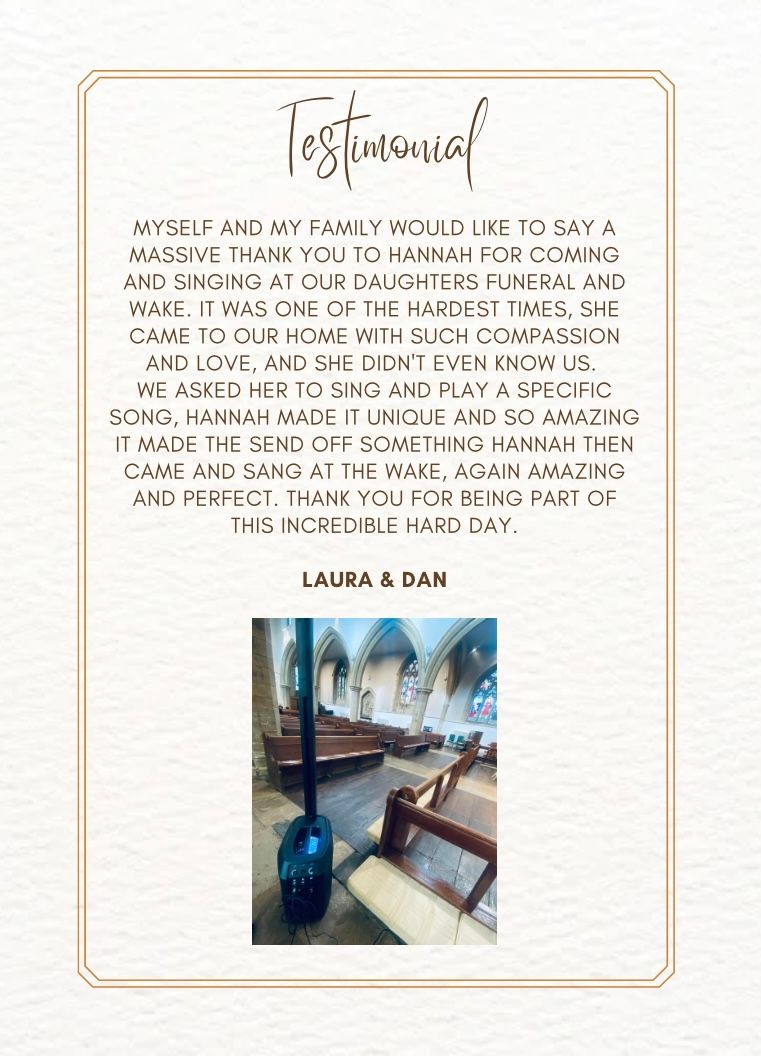 Testimonial

MYSELF AND MY FAMILY WOULD LIKE TO SAY A MASSIVE THANK YOU TO HANNAH FOR COMING AND SINGING AT OUR DAUGHTERS FUNERAL AND WAKE. IT WAS ONE OF THE HARDEST TIMES, SHE CAME TO OUR HOME WITH SUCH COMPASSION AND LOVE, AND SHE DIDN'T EVEN KNOW US. WE ASKED HER TO SING AND PLAY A SPECIFIC SONG, HANNAH MADE IT UNIQUE AND SO AMAZING IT MADE THE SEND OFF SOMETHING HANNAH THEN CAME AND SANG AT THE WAKE, AGAIN AMAZING AND PERFECT. THANK YOU FOR BEING PART OF THIS INCREDIBLE HARD DAY.

LAURA & DAN